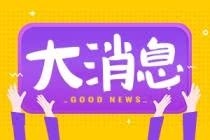 大消息

GOOD NEWS